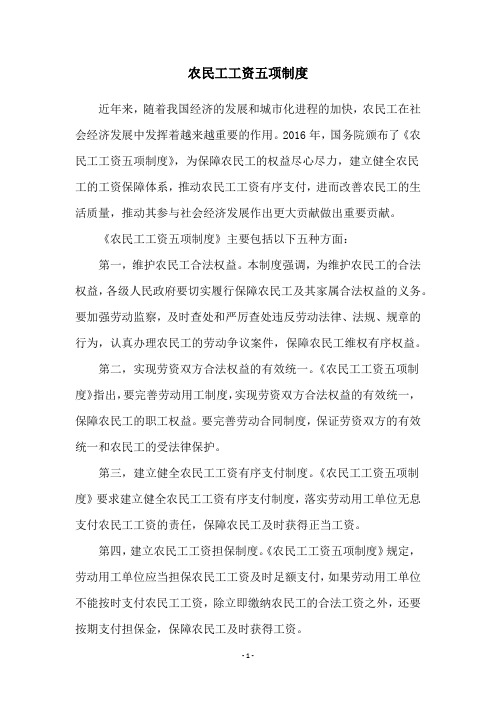 农民工工资五项制度

近年来，随着我国经济的发展和城市化进程的加快，农民工在社会经济发展中发挥着越来越重要的作用。2016 年，国务院颁布了《农民工工资五项制度》，为保障农民工的权益尽心尽力，建立健全农民工的工资保障体系，推动农民工工资有序支付，进而改善农民工的生活质量，推动其参与社会经济发展作出更大贡献做出重要贡献。

《农民工工资五项制度》主要包括以下五种方面：

第一，维护农民工合法权益。本制度强调，为维护农民工的合法权益，各级人民政府要切实履行保障农民工及其家属合法权益的义务。要加强劳动监察，及时查处和严厉查处违反劳动法律、法规、规章的行为，认真办理农民工的劳动争议案件，保障农民工维权有序权益。

第二，实现劳资双方合法权益的有效统一。《农民工工资五项制度》指出，要完善劳动用工制度，实现劳资双方合法权益的有效统一，保障农民工的职工权益。要完善劳动合同制度，保证劳资双方的有效统一和农民工的受法律保护。

第三，建立健全农民工工资有序支付制度。《农民工工资五项制度》要求建立健全农民工工资有序支付制度，落实劳动用工单位无息支付农民工工资的责任，保障农民工及时获得正当工资。

第四，建立农民工工资担保制度。《农民工工资五项制度》规定，劳动用工单位应当担保农民工工资及时足额支付，如果劳动用工单位不能按时支付农民工工资，除立即缴纳农民工的合法工资之外，还要按期支付担保金，保障农民工及时获得工资。

- 1 -